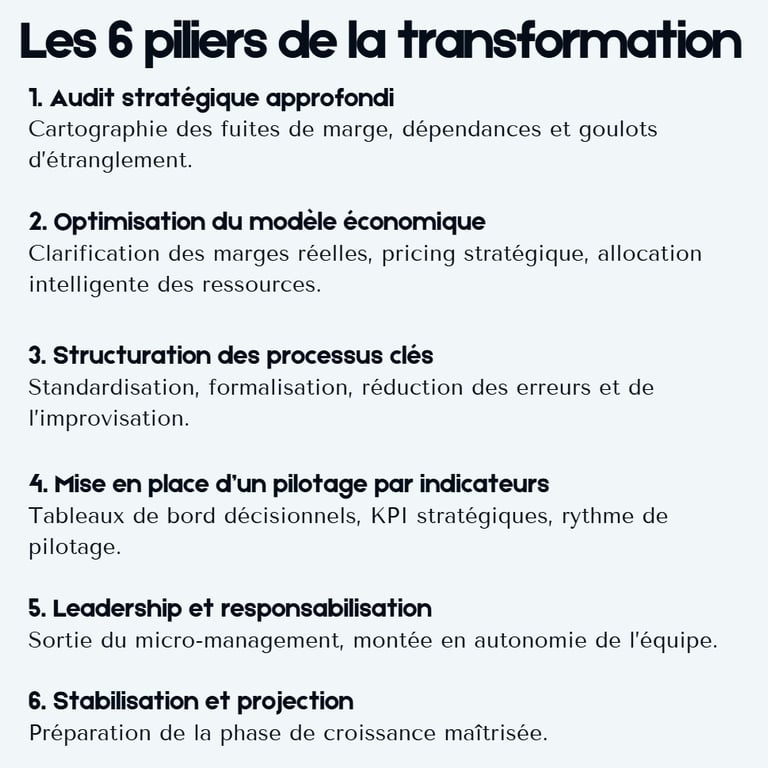 Les 6 piliers de la transformation

1. Audit stratégique approfondi
Cartographie des fuites de marge, dépendances et goulots d'étranglement.

2. Optimisation du modèle économique
Clarification des marges réelles, pricing stratégique, allocation intelligente des ressources.

3. Structuration des processus clés
Standardisation, formalisation, réduction des erreurs et de l'improvisation.

4. Mise en place d'un pilotage par indicateurs
Tableaux de bord décisionnels, KPI stratégiques, rythme de pilotage.

5. Leadership et responsabilisation
Sortie du micro-management, montée en autonomie de l'équipe.

6. Stabilisation et projection
Préparation de la phase de croissance maîtrisée.